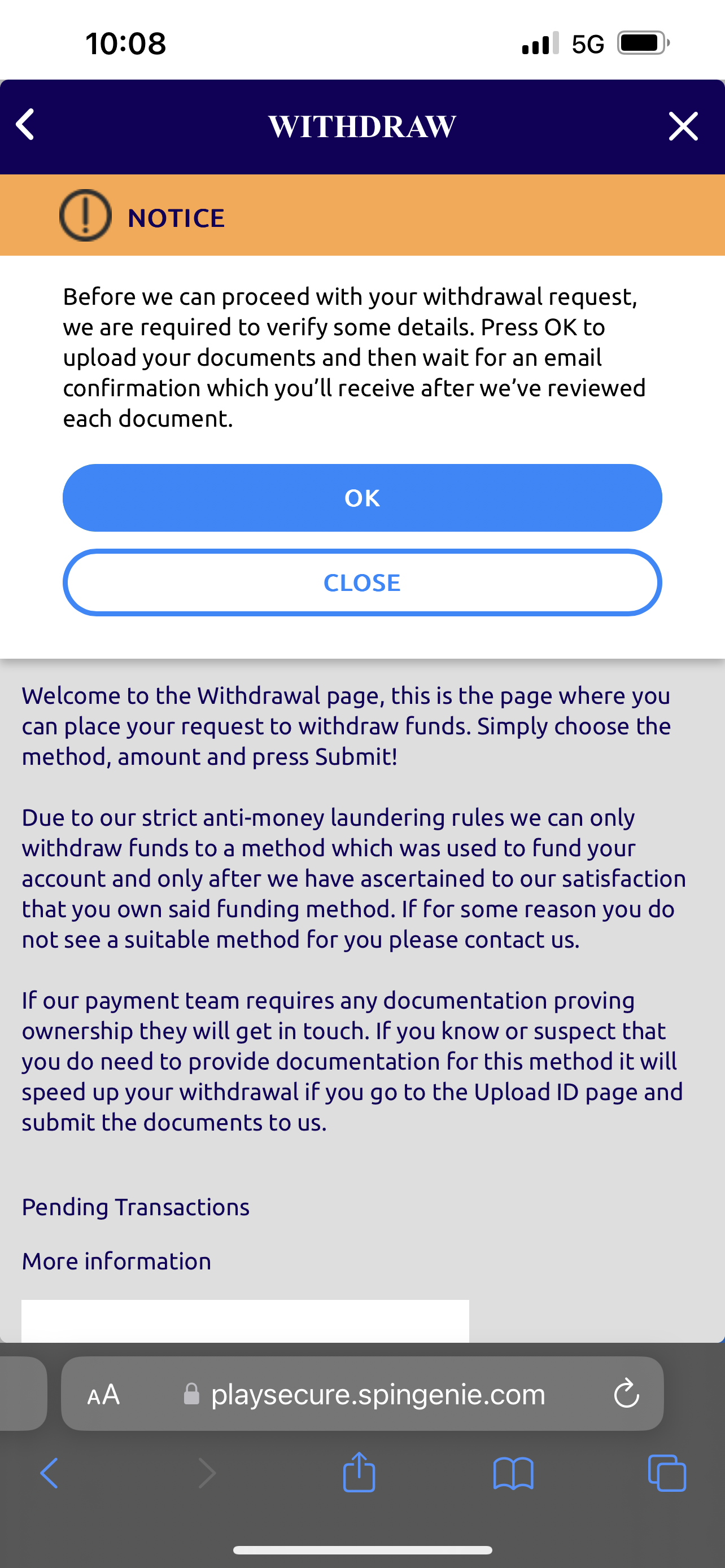 10:08

5G

WITHDRAW

NOTICE

Before we can proceed with your withdrawal request, we are required to verify some details. Press OK to upload your documents and then wait for an email confirmation which you'll receive after we've reviewed each document.

OK

CLOSE

Welcome to the Withdrawal page, this is the page where you can place your request to withdraw funds. Simply choose the method, amount and press Submit!

Due to our strict anti-money laundering rules we can only withdraw funds to a method which was used to fund your account and only after we have ascertained to our satisfaction that you own said funding method. If for some reason you do not see a suitable method for you please contact us.

If our payment team requires any documentation proving ownership they will get in touch. If you know or suspect that you do need to provide documentation for this method it will speed up your withdrawal if you go to the Upload ID page and submit the documents to us.

Pending Transactions

More information

AA playsecure.spingenie.com